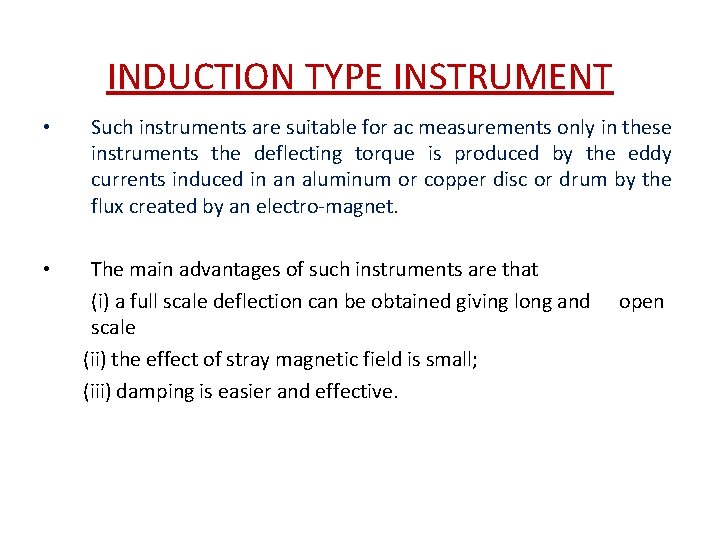 INDUCTION TYPE INSTRUMENT

• Such instruments are suitable for ac measurements only in these instruments the deflecting torque is produced by the eddy currents induced in an aluminum or copper disc or drum by the flux created by an electro-magnet.

• The main advantages of such instruments are that

(i) a full scale deflection can be obtained giving long and open scale

(ii) the effect of stray magnetic field is small;

(iii) damping is easier and effective.